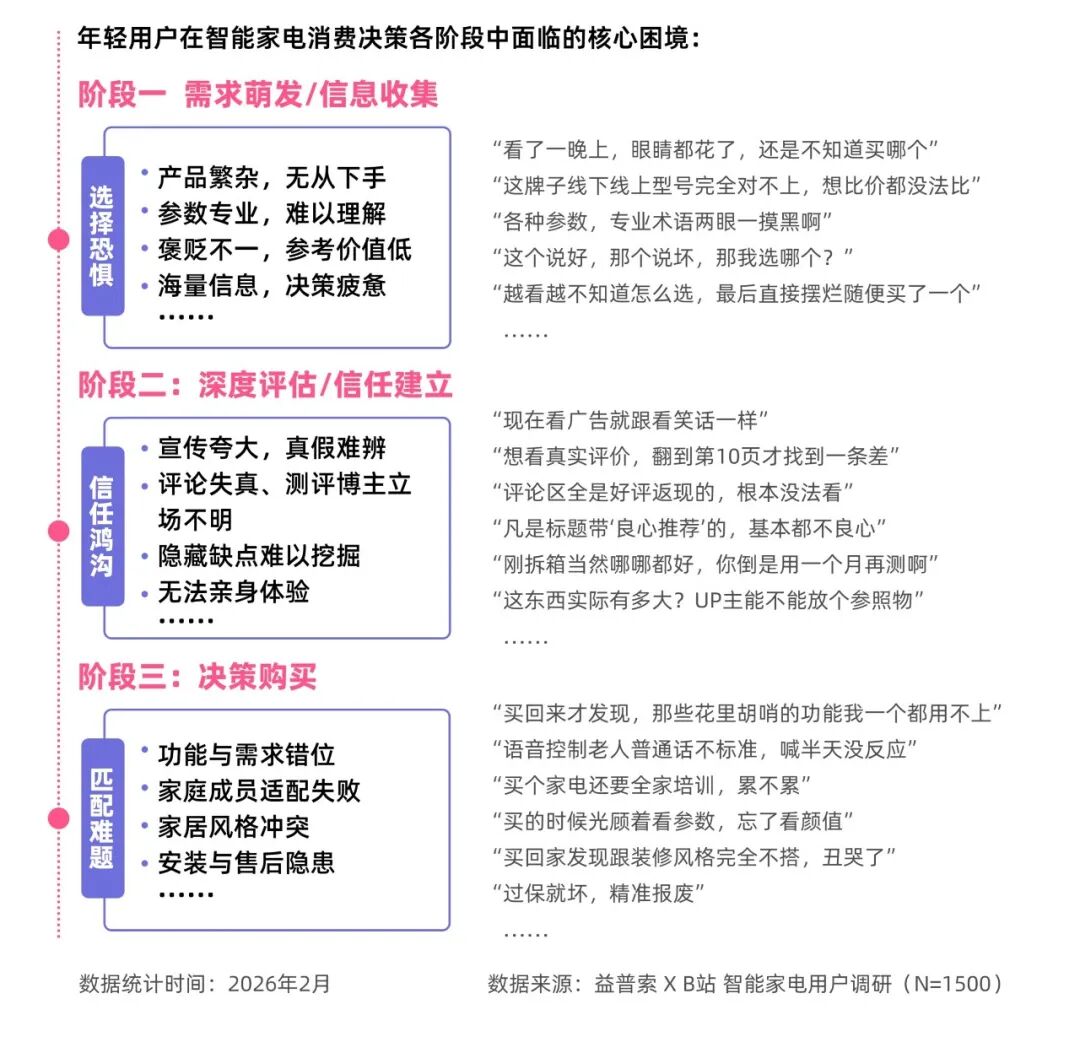 年轻用户在智能家电消费决策各阶段中面临的核心困境：

阶段一 需求萌发/信息收集

选择恐惧

• 产品繁杂，无从下手
• 参数专业，难以理解
• 褒贬不一，参考价值低
• 海量信息，决策疲惫
……

“看了一晚上，眼睛都花了，还是不知道买哪个”
“这牌子线下线上型号完全对不上，想比价都没法比”
“各种参数，专业术语两眼一摸黑啊”
“这个说好，那个说坏，那我选哪个？”
“越看越不知道怎么选，最后直接摆烂随便买了一个”
……

阶段二：深度评估/信任建立

信任鸿沟

• 宣传夸大，真假难辨
• 评论失真、测评博主立场不明
• 隐藏缺点难以挖掘
• 无法亲身体验
……

“现在看广告就跟看笑话一样”
“想看真实评价，翻到第10页才找到一条差”
“评论区全是好评返现的，根本没法看”
“凡是标题带‘良心推荐’的，基本都不良心”
“刚拆箱当然哪哪都好，你倒是用一个月再测啊”
“这东西实际有多大？UP主能不能放个参照物”
……

阶段三：决策购买

匹配难题

• 功能与需求错位
• 家庭成员适配失败
• 家居风格冲突
• 安装与售后隐患
……

“买回来才发现，那些花里胡哨的功能我一个都用不上”
“语音控制老人普通话不标准，喊半天没反应”
“买个家电还要全家培训，累不累”
“买的时候光顾着看参数，忘了看颜值”
“买回家发现跟装修风格完全不搭，丑哭了”
“过保就坏，精准报废”
……

数据统计时间：2026年2月

数据来源：益普索 X B站 智能家电用户调研（N=1500）